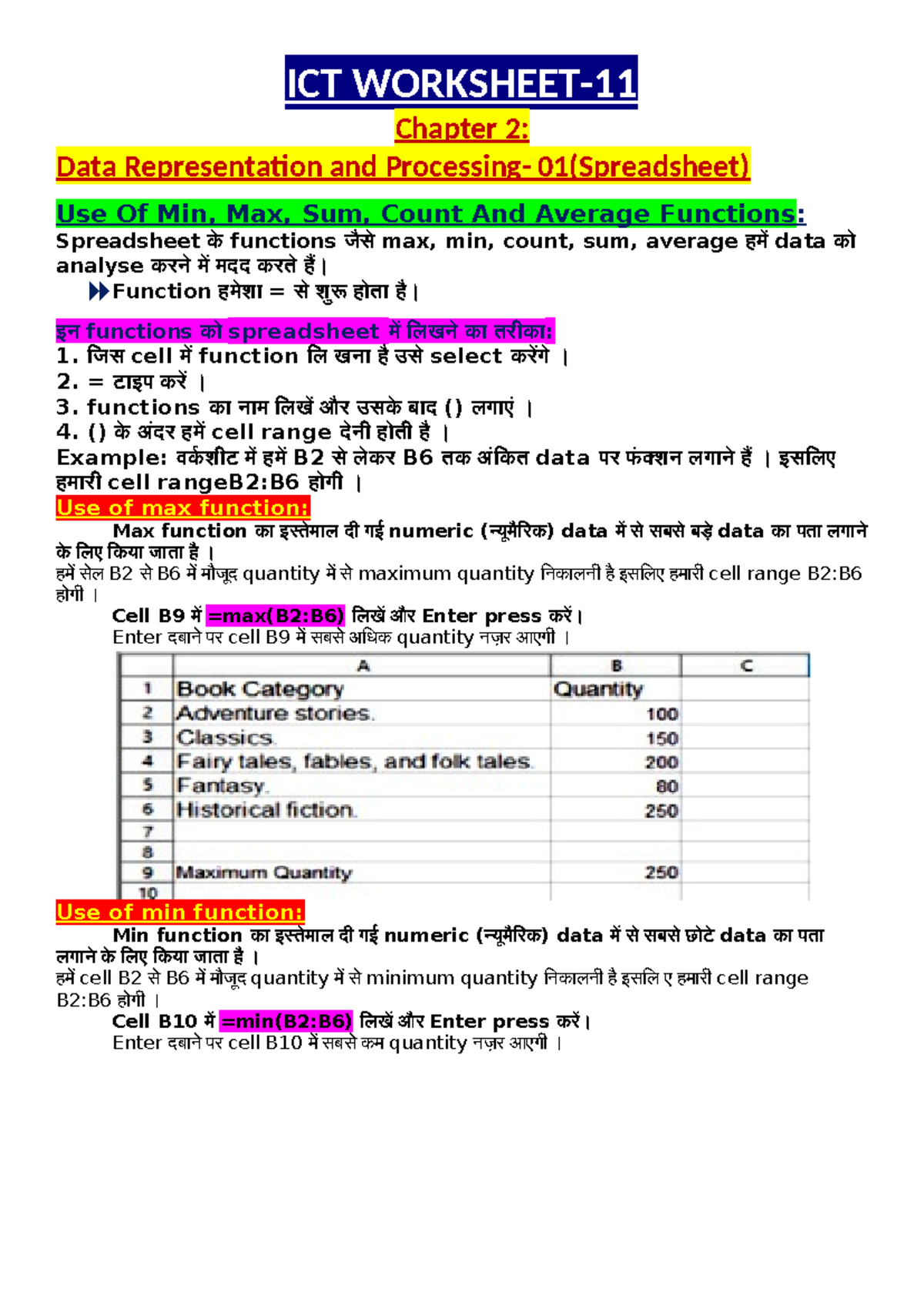 ICT WORKSHEET-11

Chapter 2:

Data Representation and Processing- 01(Spreadsheet)

Use Of Min, Max, Sum, Count And Average Functions:

Spreadsheet के functions जैसे max, min, count, sum, average हमें data को analyse करने में मदद करते हैं।

Function हमेशा = से शुरू होता है।

इन functions को spreadsheet में लिखने का तरीका:
1. जिस cell में function लि खना है उसे select करेंगे ।
2. = टाइप करें ।
3. functions का नाम लिखें और उसके बाद () लगाएं ।
4. () के अंदर हमें cell range देनी होती है ।
Example: वर्कशीट में हमें B2 से लेकर B6 तक अंकित data पर फंक्शन लगाने हैं । इसलिए हमारी cell rangeB2:B6 होगी ।

Use of max function:

Max function का इस्तेमाल दी गई numeric (न्यूमैरिक) data में से सबसे बड़े data का पता लगाने के लिए किया जाता है ।
हमें सेल B2 से B6 में मौजूद quantity में से maximum quantity निकालनी है इसलिए हमारी cell range B2:B6 होगी ।

Cell B9 में =max(B2:B6) लिखें और Enter press करें।
Enter दबाने पर cell B9 में सबसे अधिक quantity नज़र आएगी ।

| | A | B | C |
|---|---|---|---|
| 1 | Book Category | Quantity | |
| 2 | Adventure stories. | 100 | |
| 3 | Classics. | 150 | |
| 4 | Fairy tales, fables, and folk tales. | 200 | |
| 5 | Fantasy. | 80 | |
| 6 | Historical fiction. | 250 | |
| 7 | | | |
| 8 | | | |
| 9 | Maximum Quantity | 250 | |
| 10 | | | |

Use of min function:

Min function का इस्तेमाल दी गई numeric (न्यूमैरिक) data में से सबसे छोटे data का पता लगाने के लिए किया जाता है ।
हमें cell B2 से B6 में मौजूद quantity में से minimum quantity निकालनी है इसलि ए हमारी cell range B2:B6 होगी ।

Cell B10 में =min(B2:B6) लिखें और Enter press करें।
Enter दबाने पर cell B10 में सबसे कम quantity नज़र आएगी ।